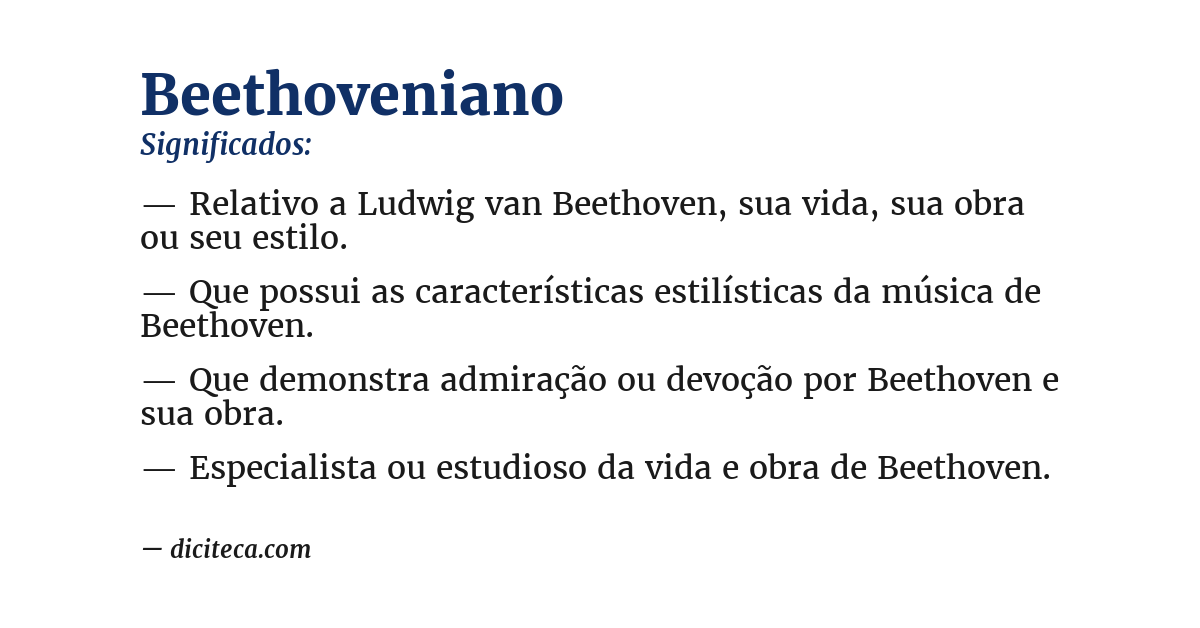 Beethoveniano
Significados:

— Relativo a Ludwig van Beethoven, sua vida, sua obra ou seu estilo.

— Que possui as características estilísticas da música de Beethoven.

— Que demonstra admiração ou devoção por Beethoven e sua obra.

— Especialista ou estudioso da vida e obra de Beethoven.

— diciteca.com